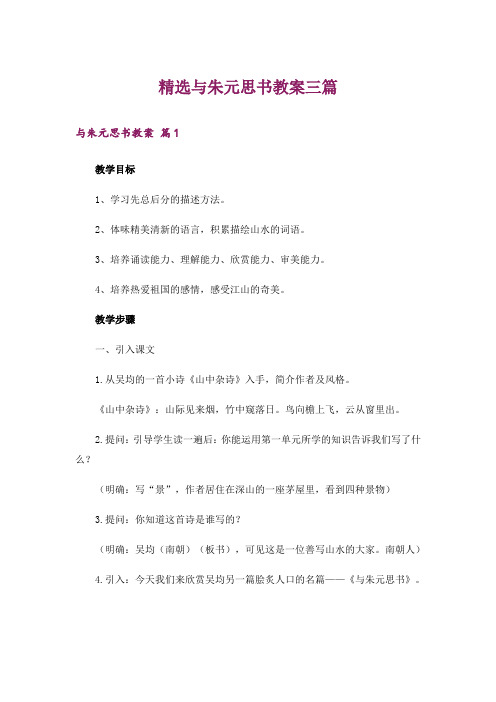 精选与朱元思书教案三篇

与朱元思书教案 篇1

教学目标

1、学习先总后分的描述方法。

2、体味精美清新的语言，积累描绘山水的词语。

3、培养诵读能力、理解能力、欣赏能力、审美能力。

4、培养热爱祖国的感情，感受江山的奇美。

教学步骤

一、引入课文

1. 从吴均的一首小诗《山中杂诗》入手，简介作者及风格。

《山中杂诗》：山际见来烟，竹中窥落日。鸟向檐上飞，云从窗里出。

2. 提问：引导学生读一遍后：你能运用第一单元所学的知识告诉我们写了什么？

（明确：写“景”，作者居住在深山的一座茅屋里，看到四种景物）

3. 提问：你知道这首诗是谁写的？

（明确：吴均（南朝）（板书），可见这是一位善写山水的大家。南朝人）

4. 引入：今天我们来欣赏吴均另一篇脍炙人口的名篇——《与朱元思书》。